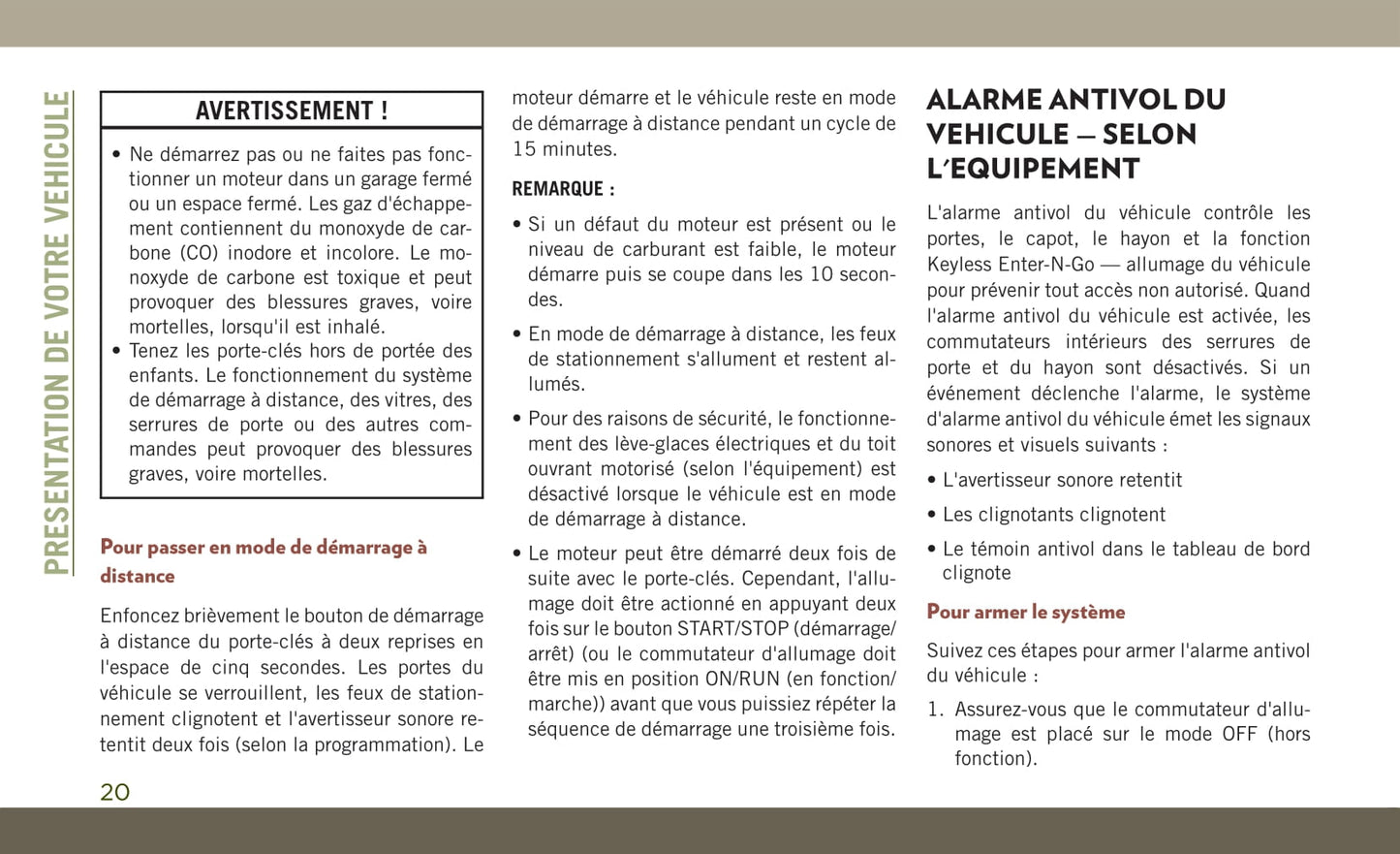 PRESENTATION DE VOTRE VEHICULE

AVERTISSEMENT !

• Ne démarrez pas ou ne faites pas fonctionner un moteur dans un garage fermé ou un espace fermé. Les gaz d'échappement contiennent du monoxyde de carbone (CO) inodore et incolore. Le monoxyde de carbone est toxique et peut provoquer des blessures graves, voire mortelles, lorsqu'il est inhalé.
• Tenez les porte-clés hors de portée des enfants. Le fonctionnement du système de démarrage à distance, des vitres, des serrures de porte ou des autres commandes peut provoquer des blessures graves, voire mortelles.

Pour passer en mode de démarrage à distance

Enfoncez brièvement le bouton de démarrage à distance du porte-clés à deux reprises en l'espace de cinq secondes. Les portes du véhicule se verrouillent, les feux de stationnement clignotent et l'avertisseur sonore retentit deux fois (selon la programmation). Le moteur démarre et le véhicule reste en mode de démarrage à distance pendant un cycle de 15 minutes.

REMARQUE :

• Si un défaut du moteur est présent ou le niveau de carburant est faible, le moteur démarre puis se coupe dans les 10 secondes.
• En mode de démarrage à distance, les feux de stationnement s'allument et restent allumés.
• Pour des raisons de sécurité, le fonctionnement des lève-glaces électriques et du toit ouvrant motorisé (selon l'équipement) est désactivé lorsque le véhicule est en mode de démarrage à distance.
• Le moteur peut être démarré deux fois de suite avec le porte-clés. Cependant, l'allumage doit être actionné en appuyant deux fois sur le bouton START/STOP (démarrage/arrêt) (ou le commutateur d'allumage doit être mis en position ON/RUN (en fonction/marche)) avant que vous puissiez répéter la séquence de démarrage une troisième fois.

ALARME ANTIVOL DU VEHICULE — SELON L'EQUIPEMENT

L'alarme antivol du véhicule contrôle les portes, le capot, le hayon et la fonction Keyless Enter-N-Go — allumage du véhicule pour prévenir tout accès non autorisé. Quand l'alarme antivol du véhicule est activée, les commutateurs intérieurs des serrures de porte et du hayon sont désactivés. Si un événement déclenche l'alarme, le système d'alarme antivol du véhicule émet les signaux sonores et visuels suivants :

• L'avertisseur sonore retentit
• Les clignotants clignotent
• Le témoin antivol dans le tableau de bord clignote

Pour armer le système

Suivez ces étapes pour armer l'alarme antivol du véhicule :

1. Assurez-vous que le commutateur d'allumage est placé sur le mode OFF (hors fonction).

20